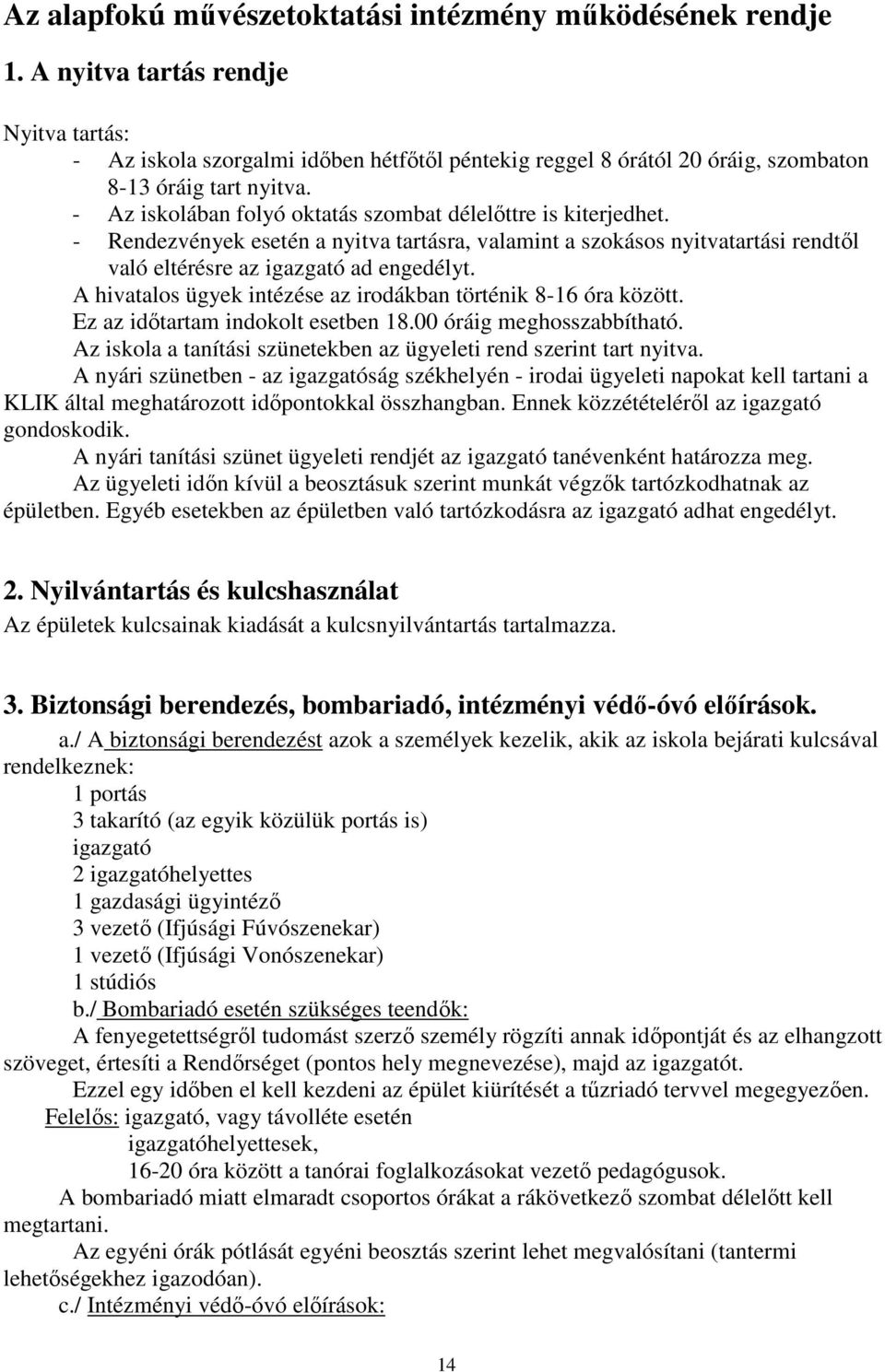 Az alapfokú művészetoktatási intézmény működésének rendje

1. A nyitva tartás rendje

Nyitva tartás:
- Az iskola szorgalmi időben hétfőtől péntekig reggel 8 órától 20 óráig, szombaton 8-13 óráig tart nyitva.
- Az iskolában folyó oktatás szombat délelőttre is kiterjedhet.
- Rendezvények esetén a nyitva tartásra, valamint a szokásos nyitvatartási rendtől való eltérésre az igazgató ad engedélyt.

A hivatalos ügyek intézése az irodákban történik 8-16 óra között.
Ez az időtartam indokolt esetben 18.00 óráig meghosszabbítható.
Az iskola a tanítási szünetekben az ügyeleti rend szerint tart nyitva.

A nyári szünetben - az igazgatóság székhelyén - irodai ügyeleti napokat kell tartani a KLIK által meghatározott időpontokkal összhangban. Ennek közzétételéről az igazgató gondoskodik.

A nyári tanítási szünet ügyeleti rendjét az igazgató tanévenként határozza meg.

Az ügyeleti időn kívül a beosztásuk szerint munkát végzők tartózkodhatnak az épületben. Egyéb esetekben az épületben való tartózkodásra az igazgató adhat engedélyt.

2. Nyilvántartás és kulcshasználat
Az épületek kulcsainak kiadását a kulcsnyilvántartás tartalmazza.

3. Biztonsági berendezés, bombariadó, intézményi védő-óvó előírások.

a./ A biztonsági berendezést azok a személyek kezelik, akik az iskola bejárati kulcsával rendelkeznek:
1 portás
3 takarító (az egyik közülük portás is)
igazgató
2 igazgatóhelyettes
1 gazdasági ügyintéző
3 vezető (Ifjúsági Fúvószenekar)
1 vezető (Ifjúsági Vonószenekar)
1 stúdiós

b./ Bombariadó esetén szükséges teendők:
A fenyegetettségről tudomást szerző személy rögzíti annak időpontját és az elhangzott szöveget, értesíti a Rendőrséget (pontos hely megnevezése), majd az igazgatót.

Ezzel egy időben el kell kezdeni az épület kiürítését a tűzriadó tervvel megegyezően.

Felelős: igazgató, vagy távolléte esetén
igazgatóhelyettesek,
16-20 óra között a tanórai foglalkozásokat vezető pedagógusok.

A bombariadó miatt elmaradt csoportos órákat a rákövetkező szombat délelőtt kell megtartani.

Az egyéni órák pótlását egyéni beosztás szerint lehet megvalósítani (tantermi lehetőségekhez igazodóan).

c./ Intézményi védő-óvó előírások:

14